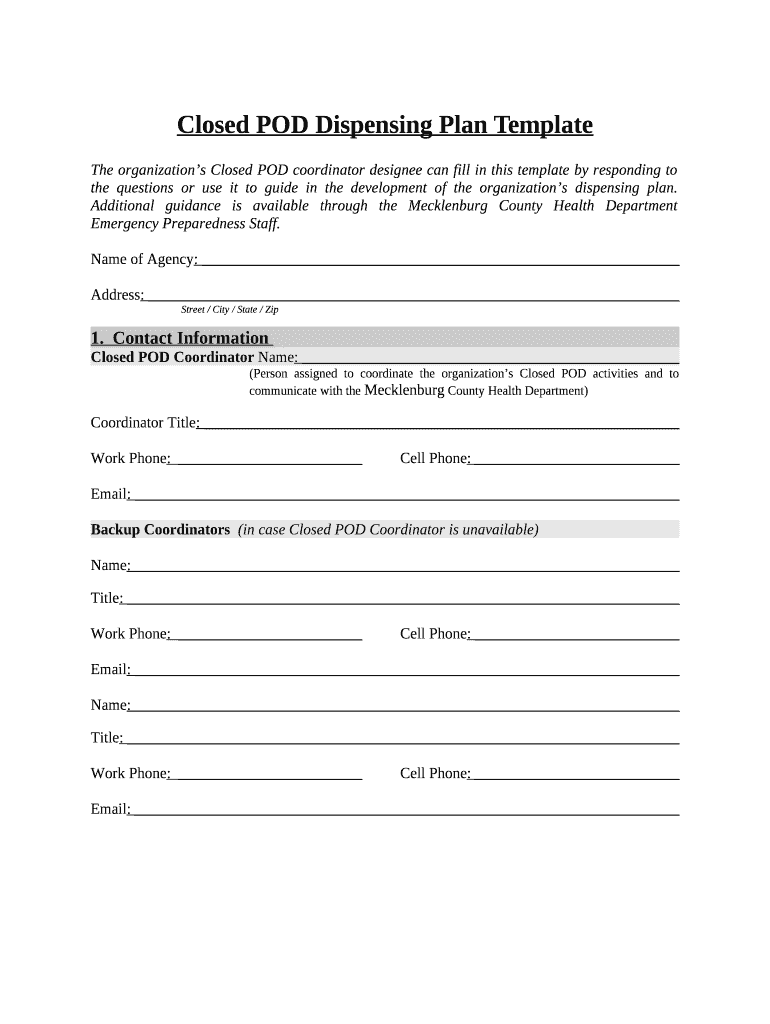 Closed POD Dispensing Plan Template

The organization's Closed POD coordinator designee can fill in this template by responding to the questions or use it to guide in the development of the organization's dispensing plan. Additional guidance is available through the Mecklenburg County Health Department Emergency Preparedness Staff.

Name of Agency:

Address:
Street / City / State / Zip

1. Contact Information
Closed POD Coordinator Name:
(Person assigned to coordinate the organization's Closed POD activities and to communicate with the Mecklenburg County Health Department)

Coordinator Title:

Work Phone: Cell Phone:

Email:

Backup Coordinators (in case Closed POD Coordinator is unavailable)

Name:

Title:

Work Phone: Cell Phone:

Email:

Name:

Title:

Work Phone: Cell Phone:

Email: